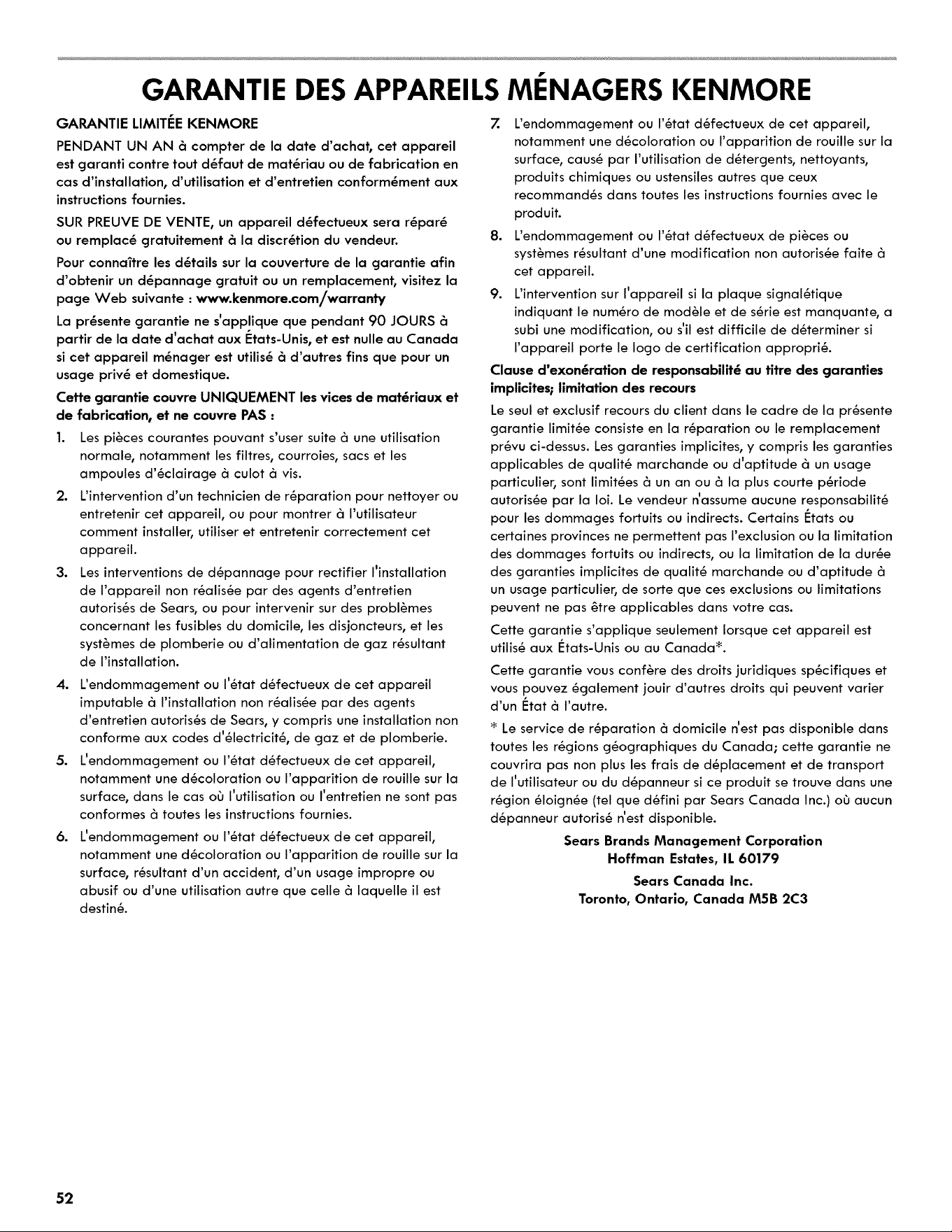 GARANTIE DES APPAREILS MÉNAGERS KENMORE

GARANTIE LIMITÉE KENMORE

PENDANT UN AN à compter de la date d'achat, cet appareil est garanti contre tout défaut de matériau ou de fabrication en cas d'installation, d'utilisation et d'entretien conformément aux instructions fournies.

SUR PREUVE DE VENTE, un appareil défectueux sera réparé ou remplacé gratuitement à la discrétion du vendeur.

Pour connaître les détails sur la couverture de la garantie afin d'obtenir un dépannage gratuit ou un remplacement, visitez la page Web suivante : www.kenmore.com/warranty

La présente garantie ne s'applique que pendant 90 JOURS à partir de la date d'achat aux États-Unis, et est nulle au Canada si cet appareil ménager est utilisé à d'autres fins que pour un usage privé et domestique.

Cette garantie couvre UNIQUEMENT les vices de matériaux et de fabrication, et ne couvre PAS :

1. Les pièces courantes pouvant s'user suite à une utilisation normale, notamment les filtres, courroies, sacs et les ampoules d'éclairage à culot à vis.

2. L'intervention d'un technicien de réparation pour nettoyer ou entretenir cet appareil, ou pour montrer à l'utilisateur comment installer, utiliser et entretenir correctement cet appareil.

3. Les interventions de dépannage pour rectifier l'installation de l'appareil non réalisée par des agents d'entretien autorisés de Sears, ou pour intervenir sur des problèmes concernant les fusibles du domicile, les disjoncteurs, et les systèmes de plomberie ou d'alimentation de gaz résultant de l'installation.

4. L'endommagement ou l'état défectueux de cet appareil imputable à l'installation non réalisée par des agents d'entretien autorisés de Sears, y compris une installation non conforme aux codes d'électricité, de gaz et de plomberie.

5. L'endommagement ou l'état défectueux de cet appareil, notamment une décoloration ou l'apparition de rouille sur la surface, dans le cas où l'utilisation ou l'entretien ne sont pas conformes à toutes les instructions fournies.

6. L'endommagement ou l'état défectueux de cet appareil, notamment une décoloration ou l'apparition de rouille sur la surface, résultant d'un accident, d'un usage impropre ou abusif ou d'une utilisation autre que celle à laquelle il est destiné.

7. L'endommagement ou l'état défectueux de cet appareil, notamment une décoloration ou l'apparition de rouille sur la surface, causé par l'utilisation de détergents, nettoyants, produits chimiques ou ustensiles autres que ceux recommandés dans toutes les instructions fournies avec le produit.

8. L'endommagement ou l'état défectueux de pièces ou systèmes résultant d'une modification non autorisée faite à cet appareil.

9. L'intervention sur l'appareil si la plaque signalétique indiquant le numéro de modèle et de série est manquante, a subi une modification, ou s'il est difficile de déterminer si l'appareil porte le logo de certification approprié.

Clause d'exonération de responsabilité au titre des garanties implicites; limitation des recours

Le seul et exclusif recours du client dans le cadre de la présente garantie limitée consiste en la réparation ou le remplacement prévu ci-dessus. Les garanties implicites, y compris les garanties applicables de qualité marchande ou d'aptitude à un usage particulier, sont limitées à un an ou à la plus courte période autorisée par la loi. Le vendeur n'assume aucune responsabilité pour les dommages fortuits ou indirects. Certains États ou certaines provinces ne permettent pas l'exclusion ou la limitation des dommages fortuits ou indirects, ou la limitation de la durée des garanties implicites de qualité marchande ou d'aptitude à un usage particulier, de sorte que ces exclusions ou limitations peuvent ne pas être applicables dans votre cas.

Cette garantie s'applique seulement lorsque cet appareil est utilisé aux États-Unis ou au Canada*.

Cette garantie vous confère des droits juridiques spécifiques et vous pouvez également jouir d'autres droits qui peuvent varier d'un État à l'autre.

* Le service de réparation à domicile n'est pas disponible dans toutes les régions géographiques du Canada; cette garantie ne couvrira pas non plus les frais de déplacement et de transport de l'utilisateur ou du dépanneur si ce produit se trouve dans une région éloignée (tel que défini par Sears Canada Inc.) où aucun dépanneur autorisé n'est disponible.

Sears Brands Management Corporation
Hoffman Estates, IL 60179

Sears Canada Inc.
Toronto, Ontario, Canada M5B 2C3

52